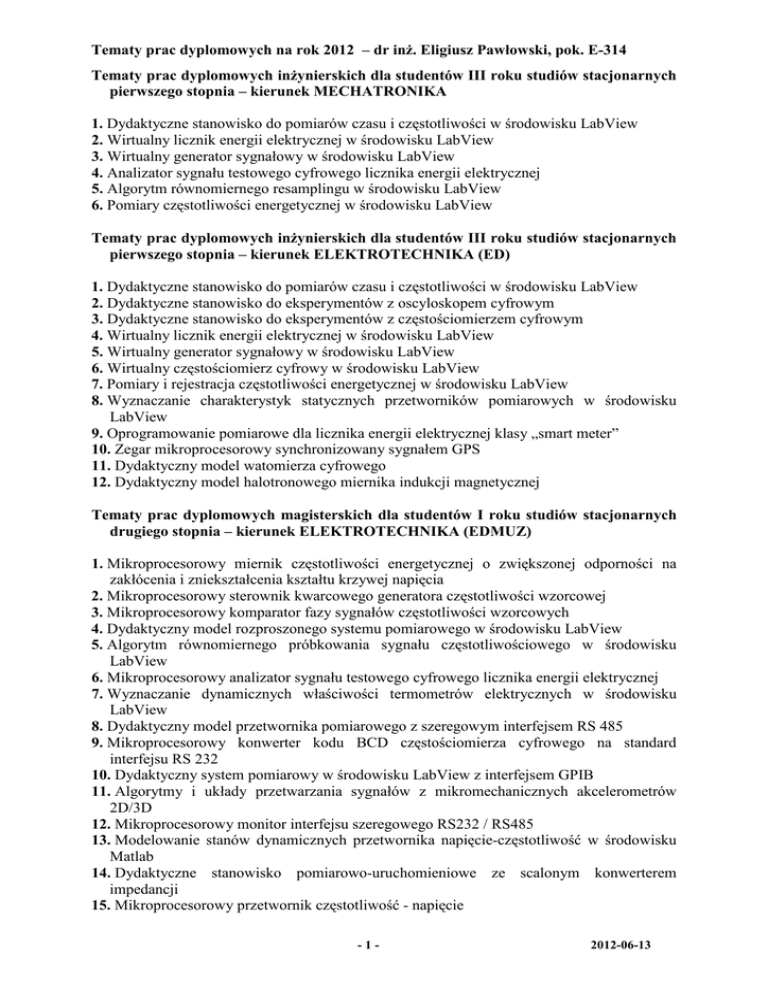 Tematy prac dyplomowych na rok 2012 – dr inż. Eligiusz Pawłowski, pok. E-314

Tematy prac dyplomowych inżynierskich dla studentów III roku studiów stacjonarnych pierwszego stopnia – kierunek MECHATRONIKA

1. Dydaktyczne stanowisko do pomiarów czasu i częstotliwości w środowisku LabView
2. Wirtualny licznik energii elektrycznej w środowisku LabView
3. Wirtualny generator sygnałowy w środowisku LabView
4. Analizator sygnału testowego cyfrowego licznika energii elektrycznej
5. Algorytm równomiernego resamplingu w środowisku LabView
6. Pomiary częstotliwości energetycznej w środowisku LabView

Tematy prac dyplomowych inżynierskich dla studentów III roku studiów stacjonarnych pierwszego stopnia – kierunek ELEKTROTECHNIKA (ED)

1. Dydaktyczne stanowisko do pomiarów czasu i częstotliwości w środowisku LabView
2. Dydaktyczne stanowisko do eksperymentów z oscyloskopem cyfrowym
3. Dydaktyczne stanowisko do eksperymentów z częstościomierzem cyfrowym
4. Wirtualny licznik energii elektrycznej w środowisku LabView
5. Wirtualny generator sygnałowy w środowisku LabView
6. Wirtualny częstościomierz cyfrowy w środowisku LabView
7. Pomiary i rejestracja częstotliwości energetycznej w środowisku LabView
8. Wyznaczanie charakterystyk statycznych przetworników pomiarowych w środowisku LabView
9. Oprogramowanie pomiarowe dla licznika energii elektrycznej klasy „smart meter”
10. Zegar mikroprocesorowy synchronizowany sygnałem GPS
11. Dydaktyczny model watomierza cyfrowego
12. Dydaktyczny model halotronowego miernika indukcji magnetycznej

Tematy prac dyplomowych magisterskich dla studentów I roku studiów stacjonarnych drugiego stopnia – kierunek ELEKTROTECHNIKA (EDMUZ)

1. Mikroprocesorowy miernik częstotliwości energetycznej o zwiększonej odporności na zakłócenia i zniekształcenia kształtu krzywej napięcia
2. Mikroprocesorowy sterownik kwarcowego generatora częstotliwości wzorcowej
3. Mikroprocesorowy komparator fazy sygnałów częstotliwości wzorcowych
4. Dydaktyczny model rozproszonego systemu pomiarowego w środowisku LabView
5. Algorytm równomiernego próbkowania sygnału częstotliwościowego w środowisku LabView
6. Mikroprocesorowy analizator sygnału testowego cyfrowego licznika energii elektrycznej
7. Wyznaczanie dynamicznych właściwości termometrów elektrycznych w środowisku LabView
8. Dydaktyczny model przetwornika pomiarowego z szeregowym interfejsem RS 485
9. Mikroprocesorowy konwerter kodu BCD częstościomierza cyfrowego na standard interfejsu RS 232
10. Dydaktyczny system pomiarowy w środowisku LabView z interfejsem GPIB
11. Algorytmy i układy przetwarzania sygnałów z mikromechanicznych akcelerometrów 2D/3D
12. Mikroprocesorowy monitor interfejsu szeregowego RS232 / RS485
13. Modelowanie stanów dynamicznych przetwornika napięcie-częstotliwość w środowisku Matlab
14. Dydaktyczne stanowisko pomiarowo-uruchomieniowe ze scalonym konwerterem impedancji
15. Mikroprocesorowy przetwornik częstotliwość - napięcie

- 1 -

2012-06-13